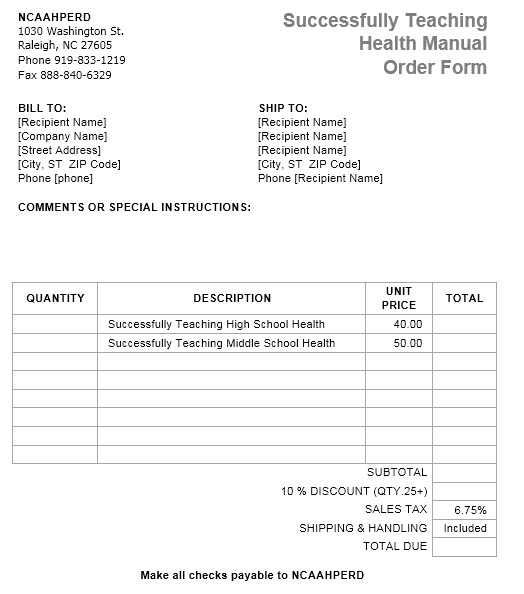 NCAAHPERD
1030 Washington St.
Raleigh, NC 27605
Phone 919-833-1219
Fax 888-840-6329

Successfully Teaching
Health Manual
Order Form

BILL TO:
[Recipient Name]
[Company Name]
[Street Address]
[City, ST ZIP Code]
Phone [phone]

SHIP TO:
[Recipient Name]
[Recipient Name]
[Recipient Name]
[City, ST ZIP Code]
Phone [Recipient Name]

COMMENTS OR SPECIAL INSTRUCTIONS:

| QUANTITY | DESCRIPTION | UNIT PRICE | TOTAL |
|---|---|---|---|
| | Successfully Teaching High School Health | 40.00 | |
| | Successfully Teaching Middle School Health | 50.00 | |
| | | | |
| | | | |
| | | | |
| | | | |
| | | | |
| | | | |
| | | SUBTOTAL | |
| | | 10 % DISCOUNT (QTY.25+) | |
| | | SALES TAX | 6.75% |
| | | SHIPPING & HANDLING | Included |
| | | TOTAL DUE | |

Make all checks payable to NCAAHPERD